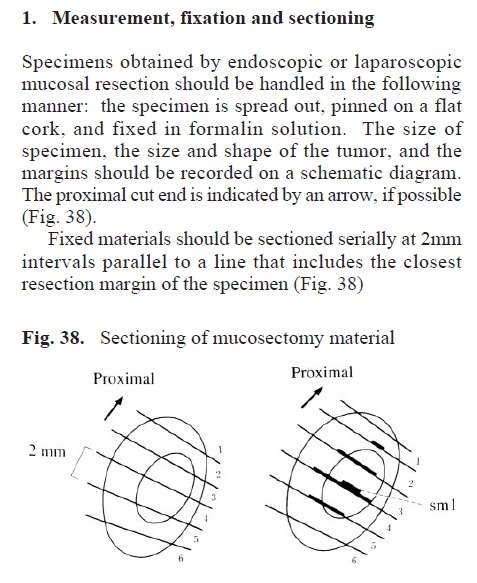 1. Measurement, fixation and sectioning

Specimens obtained by endoscopic or laparoscopic mucosal resection should be handled in the following manner: the specimen is spread out, pinned on a flat cork, and fixed in formalin solution. The size of specimen, the size and shape of the tumor, and the margins should be recorded on a schematic diagram. The proximal cut end is indicated by an arrow, if possible (Fig. 38).

Fixed materials should be sectioned serially at 2mm intervals parallel to a line that includes the closest resection margin of the specimen (Fig. 38)

Fig. 38. Sectioning of mucosectomy material

Proximal

2 mm

1
2
3
4
5
6

Proximal

1
2
3
4
5
6

sm1